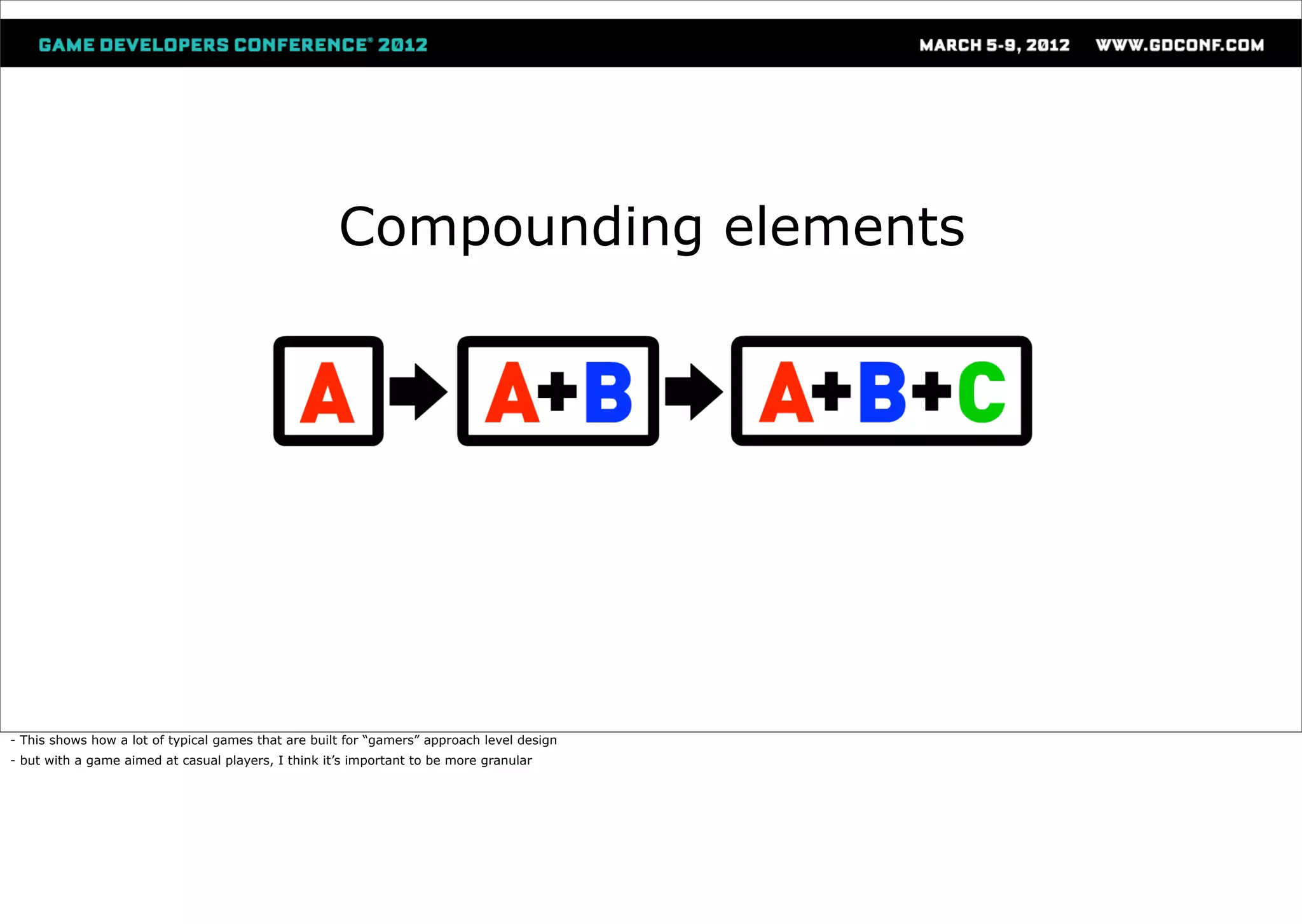 GAME DEVELOPERS CONFERENCE® 2012

MARCH 5-9, 2012 WWW.GDCONF.COM

Compounding elements

A A+B A+B+C

- This shows how a lot of typical games that are built for “gamers” approach level design
- but with a game aimed at casual players, I think it’s important to be more granular